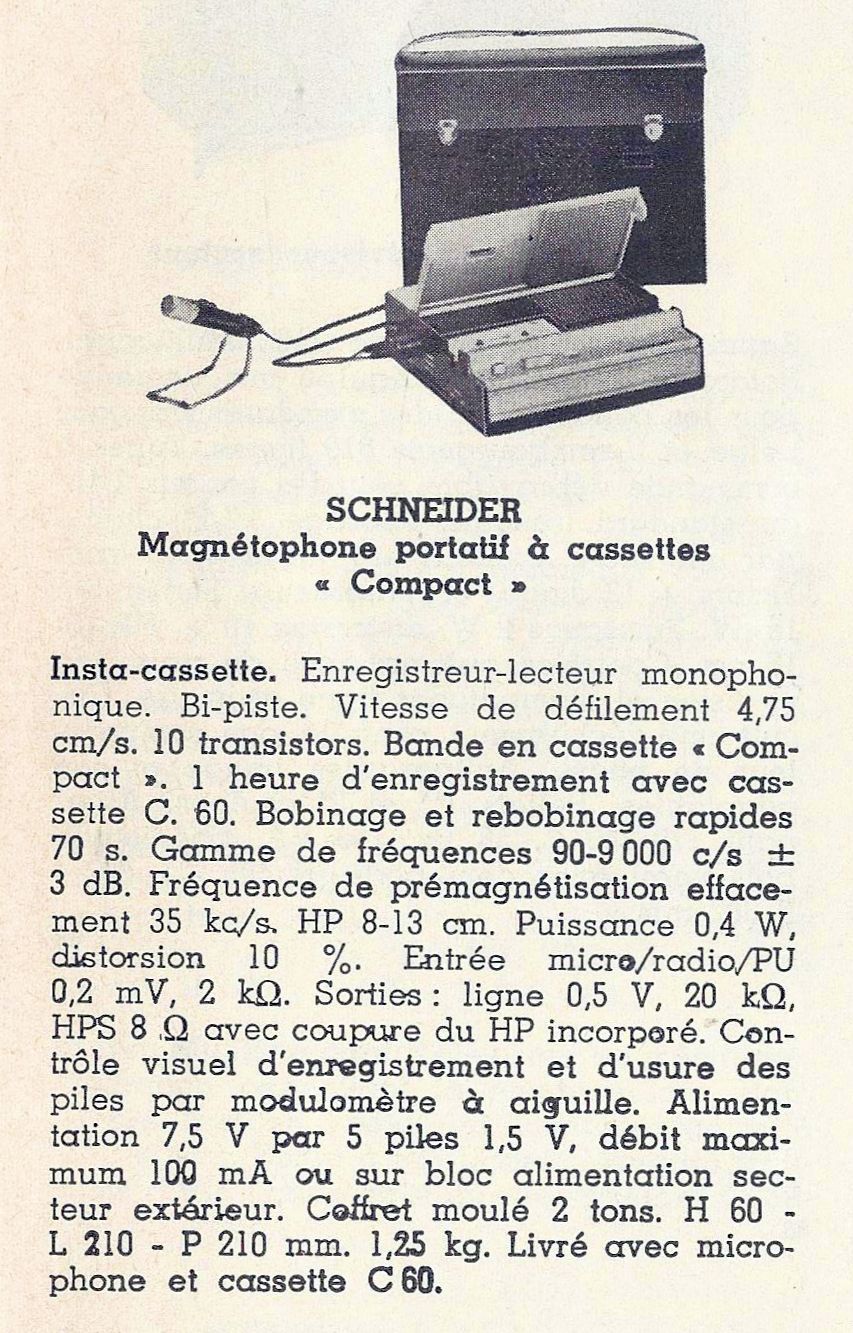 SCHNEIDER
Magnétophone portatif à cassettes
« Compact »

Insta-cassette. Enregistreur-lecteur monophonique. Bi-piste. Vitesse de défilement 4,75 cm/s. 10 transistors. Bande en cassette « Compact ». 1 heure d'enregistrement avec cassette C. 60. Bobinage et rebobinage rapides 70 s. Gamme de fréquences 90-9 000 c/s ± 3 dB. Fréquence de prémagnétisation effacement 35 kc/s. HP 8-13 cm. Puissance 0,4 W, distorsion 10 %. Entrée micro/radio/PU 0,2 mV, 2 kΩ. Sorties : ligne 0,5 V, 20 kΩ, HPS 8 Ω avec coupure du HP incorporé. Contrôle visuel d'enregistrement et d'usure des piles par modulomètre à aiguille. Alimentation 7,5 V par 5 piles 1,5 V, débit maximum 100 mA ou sur bloc alimentation secteur extérieur. Coffret moulé 2 tons. H 60 - L 210 - P 210 mm. 1,25 kg. Livré avec microphone et cassette C 60.